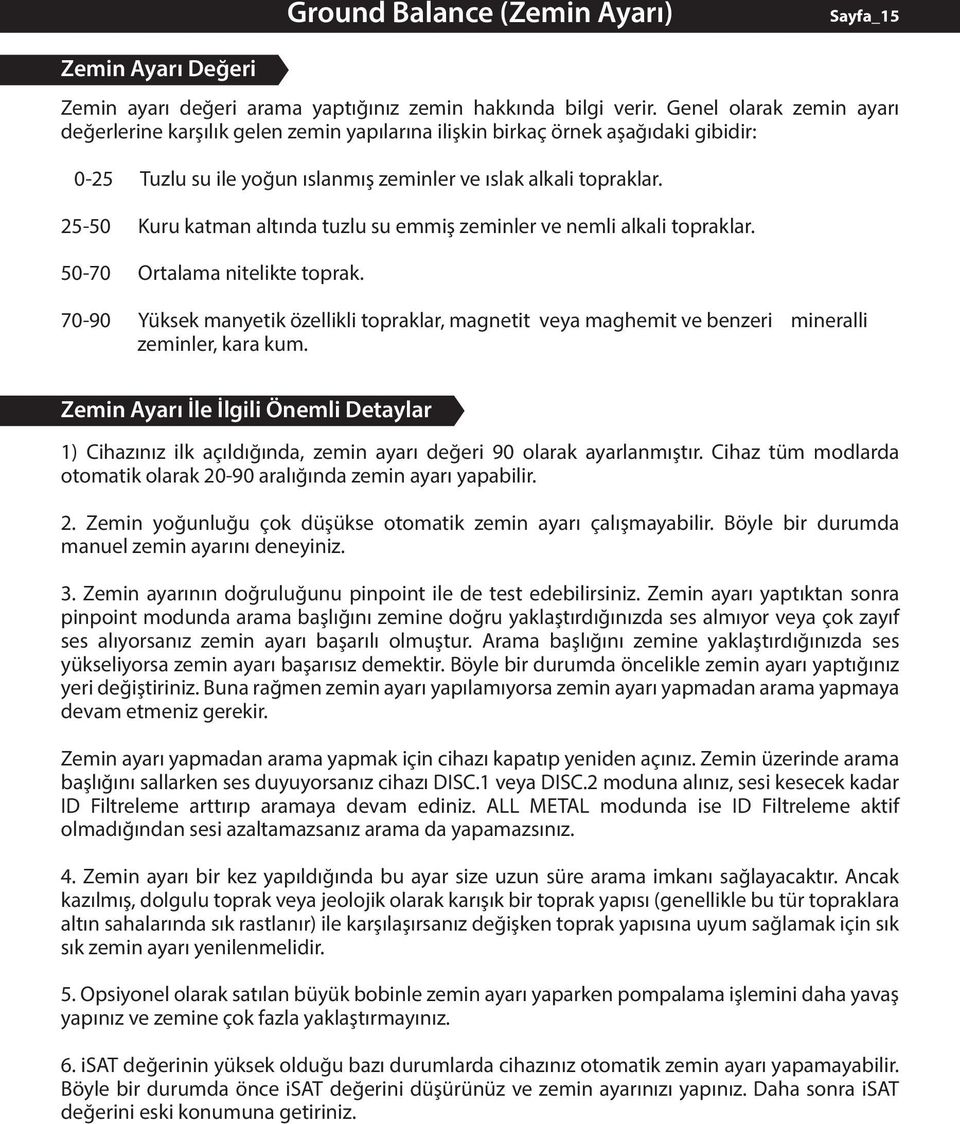 Ground Balance (Zemin Ayarı) Sayfa_15

Zemin Ayarı Değeri

Zemin ayarı değeri arama yaptığınız zemin hakkında bilgi verir. Genel olarak zemin ayarı değerlerine karşılık gelen zemin yapılarına ilişkin birkaç örnek aşağıdaki gibidir:

0-25 Tuzlu su ile yoğun ıslanmış zeminler ve ıslak alkali topraklar.

25-50 Kuru katman altında tuzlu su emmiş zeminler ve nemli alkali topraklar.

50-70 Ortalama nitelikte toprak.

70-90 Yüksek manyetik özellikli topraklar, magnetit veya maghemit ve benzeri mineralli zeminler, kara kum.

Zemin Ayarı İle İlgili Önemli Detaylar

1) Cihazınız ilk açıldığında, zemin ayarı değeri 90 olarak ayarlanmıştır. Cihaz tüm modlarda otomatik olarak 20-90 aralığında zemin ayarı yapabilir.

2. Zemin yoğunluğu çok düşükse otomatik zemin ayarı çalışmayabilir. Böyle bir durumda manuel zemin ayarını deneyiniz.

3. Zemin ayarının doğruluğunu pinpoint ile de test edebilirsiniz. Zemin ayarı yaptıktan sonra pinpoint modunda arama başlığını zemine doğru yaklaştırdığınızda ses almıyor veya çok zayıf ses alıyorsanız zemin ayarı başarılı olmuştur. Arama başlığını zemine yaklaştırdığınızda ses yükseliyorsa zemin ayarı başarısız demektir. Böyle bir durumda öncelikle zemin ayarı yaptığınız yeri değiştiriniz. Buna rağmen zemin ayarı yapılamıyorsa zemin ayarı yapmadan arama yapmaya devam etmeniz gerekir.

Zemin ayarı yapmadan arama yapmak için cihazı kapatıp yeniden açınız. Zemin üzerinde arama başlığını sallarken ses duyuyorsanız cihazı DISC.1 veya DISC.2 moduna alınız, sesi kesecek kadar ID Filtreleme arttırıp aramaya devam ediniz. ALL METAL modunda ise ID Filtreleme aktif olmadığından sesi azaltamazsanız arama da yapamazsınız.

4. Zemin ayarı bir kez yapıldığında bu ayar size uzun süre arama imkanı sağlayacaktır. Ancak kazılmış, dolgulu toprak veya jeolojik olarak karışık bir toprak yapısı (genellikle bu tür topraklara altın sahalarında sık rastlanır) ile karşılaşırsanız değişken toprak yapısına uyum sağlamak için sık sık zemin ayarı yenilenmelidir.

5. Opsiyonel olarak satılan büyük bobinle zemin ayarı yaparken pompalama işlemini daha yavaş yapınız ve zemine çok fazla yaklaştırmayınız.

6. iSAT değerinin yüksek olduğu bazı durumlarda cihazınız otomatik zemin ayarı yapamayabilir. Böyle bir durumda önce iSAT değerini düşürünüz ve zemin ayarınızı yapınız. Daha sonra iSAT değerini eski konumuna getiriniz.